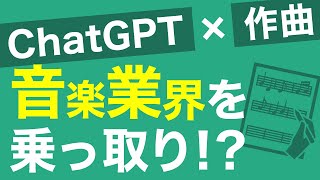 ChatGPT × 作曲

音楽業界を乗っ取り!?